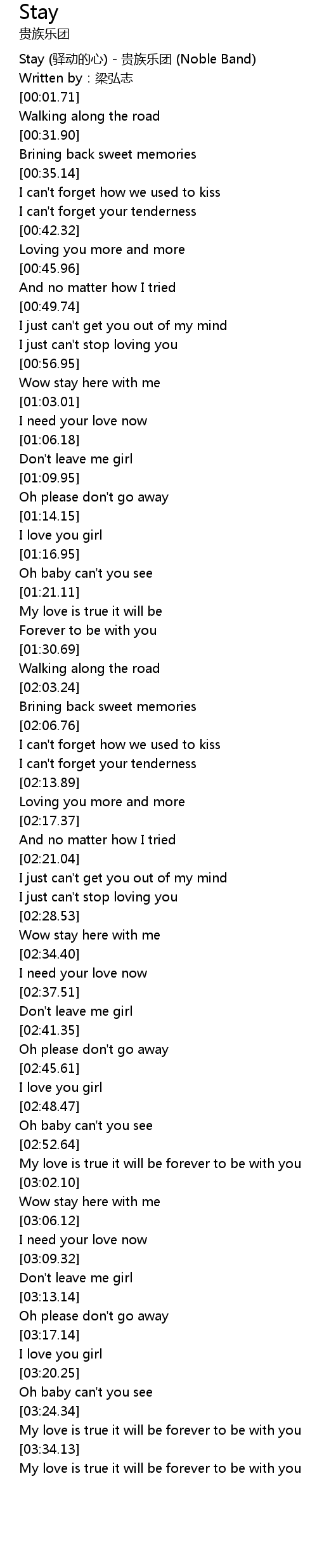 Stay
贵族乐团

Stay (驿动的心) - 贵族乐团 (Noble Band)
Written by：梁弘志
[00:01.71]
Walking along the road
[00:31.90]
Brining back sweet memories
[00:35.14]
I can't forget how we used to kiss
I can't forget your tenderness
[00:42.32]
Loving you more and more
[00:45.96]
And no matter how I tried
[00:49.74]
I just can't get you out of my mind
I just can't stop loving you
[00:56.95]
Wow stay here with me
[01:03.01]
I need your love now
[01:06.18]
Don't leave me girl
[01:09.95]
Oh please don't go away
[01:14.15]
I love you girl
[01:16.95]
Oh baby can't you see
[01:21.11]
My love is true it will be
Forever to be with you
[01:30.69]
Walking along the road
[02:03.24]
Brining back sweet memories
[02:06.76]
I can't forget how we used to kiss
I can't forget your tenderness
[02:13.89]
Loving you more and more
[02:17.37]
And no matter how I tried
[02:21.04]
I just can't get you out of my mind
I just can't stop loving you
[02:28.53]
Wow stay here with me
[02:34.40]
I need your love now
[02:37.51]
Don't leave me girl
[02:41.35]
Oh please don't go away
[02:45.61]
I love you girl
[02:48.47]
Oh baby can't you see
[02:52.64]
My love is true it will be forever to be with you
[03:02.10]
Wow stay here with me
[03:06.12]
I need your love now
[03:09.32]
Don't leave me girl
[03:13.14]
Oh please don't go away
[03:17.14]
I love you girl
[03:20.25]
Oh baby can't you see
[03:24.34]
My love is true it will be forever to be with you
[03:34.13]
My love is true it will be forever to be with you